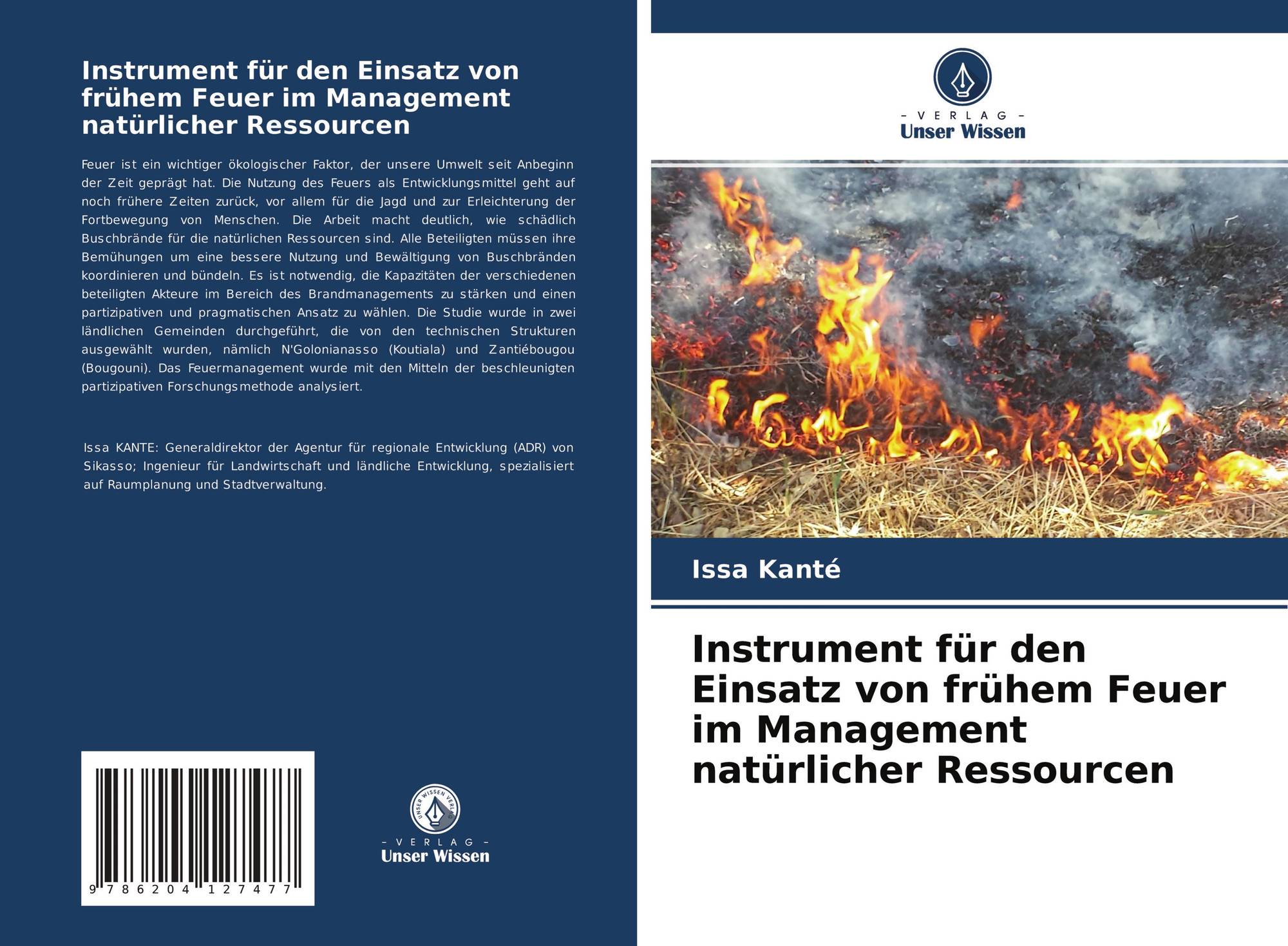 Instrument für den Einsatz von frühem Feuer im Management natürlicher Ressourcen

Feuer ist ein wichtiger ökologischer Faktor, der unsere Umwelt seit Anbeginn der Zeit geprägt hat. Die Nutzung des Feuers als Entwicklungsmittel geht auf noch frühere Zeiten zurück, vor allem für die Jagd und zur Erleichterung der Fortbewegung von Menschen. Die Arbeit macht deutlich, wie schädlich Buschbrände für die natürlichen Ressourcen sind. Alle Beteiligten müssen ihre Bemühungen um eine bessere Nutzung und Bewältigung von Buschbränden koordinieren und bündeln. Es ist notwendig, die Kapazitäten der verschiedenen beteiligten Akteure im Bereich des Brandmanagements zu stärken und einen partizipativen und pragmatischen Ansatz zu wählen. Die Studie wurde in zwei ländlichen Gemeinden durchgeführt, die von den technischen Strukturen ausgewählt wurden, nämlich N'Golonianasso (Koutiala) und Zantiébougou (Bougouni). Das Feuermanagement wurde mit den Mitteln der beschleunigten partizipativen Forschungsmethode analysiert.

Issa KANTE: Generaldirektor der Agentur für regionale Entwicklung (ADR) von Sikasso; Ingenieur für Landwirtschaft und ländliche Entwicklung, spezialisiert auf Raumplanung und Stadtverwaltung.

9 786204 127477

UNSER WISSEN VERLAG
- VERLAG -
Unser Wissen

- VERLAG -
Unser Wissen

Issa Kanté

Instrument für den Einsatz von frühem Feuer im Management natürlicher Ressourcen